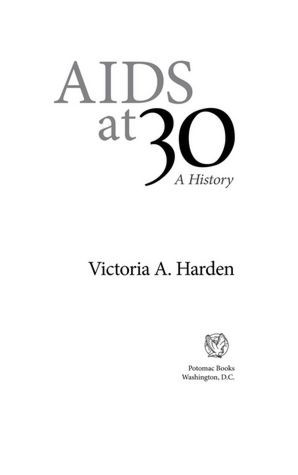 AIDS at 30
A History

Victoria A. Harden

Potomac Books
Washington, D.C.